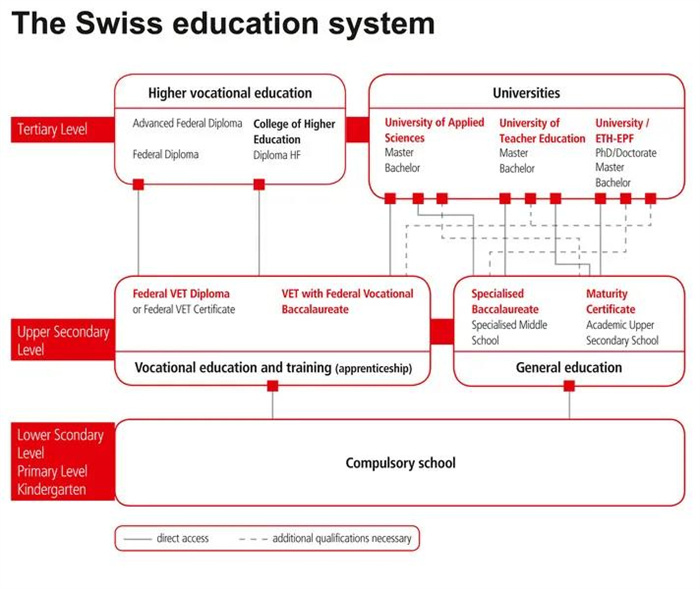 The Swiss education system

Tertiary Level

Higher vocational education

Advanced Federal Diploma

Federal Diploma

College of Higher Education

Diploma HF

Universities

University of Applied Sciences

Master

Bachelor

University of Teacher Education

Master

Bachelor

University / ETH-EPF

PhD/Doctorate

Master

Bachelor

Upper Secondary Level

Federal VET Diploma

or Federal VET Certificate

VET with Federal Vocational Baccalaureate

Vocational education and training (apprenticeship)

Specialised Baccalaureate

Specialised Middle School

Maturity Certificate

Academic Upper Secondary School

General education

Lower Scondary Level

Primary Level

Kindergarten

Compulsory school

direct access

additional qualifications necessary